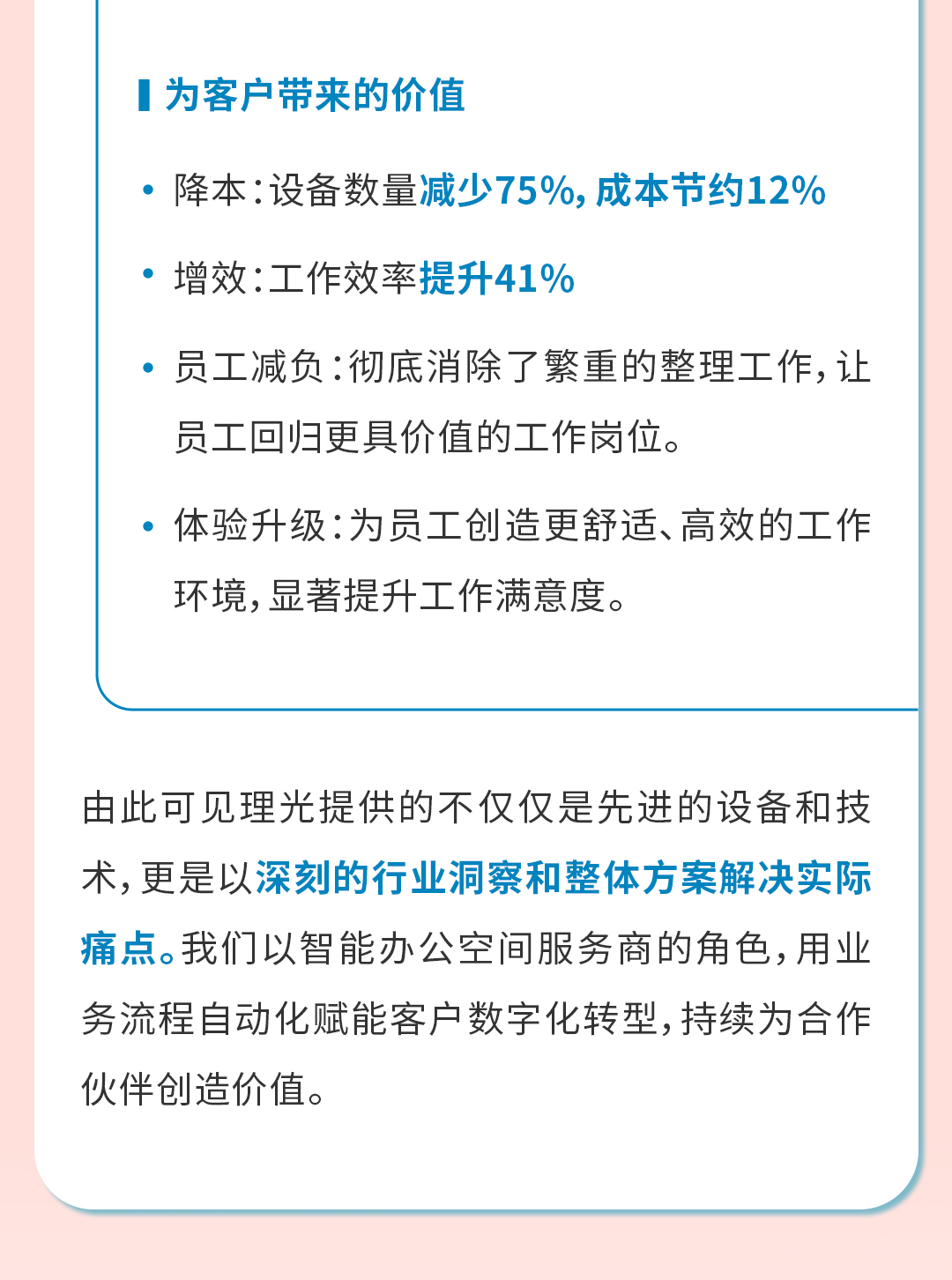 为客户带来的价值

• 降本：设备数量减少75%，成本节约12%

• 增效：工作效率提升41%

• 员工减负：彻底消除了繁重的整理工作，让员工回归更具价值的工作岗位。

• 体验升级：为员工创造更舒适、高效的工作环境，显著提升工作满意度。

由此可见理光提供的不仅仅是先进的设备和技术，更是以深刻的行业洞察和整体方案解决实际痛点。我们以智能办公空间服务商的角色，用业务流程自动化赋能客户数字化转型，持续为合作伙伴创造价值。